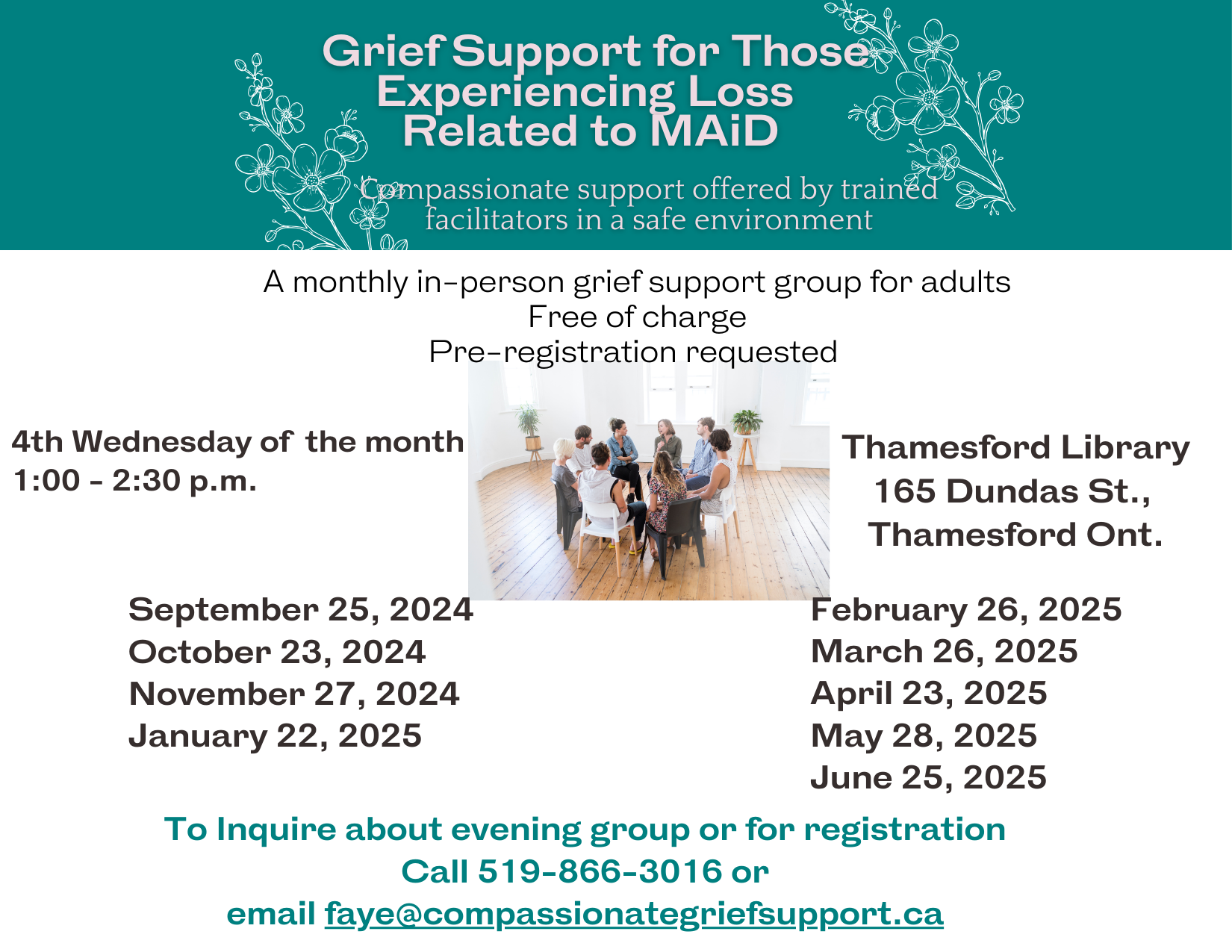 Grief Support for Those Experiencing Loss Related to MAiD

Compassionate support offered by trained facilitators in a safe environment

A monthly in-person grief support group for adults
Free of charge
Pre-registration requested

4th Wednesday of the month
1:00 - 2:30 p.m.

Thamesford Library
165 Dundas St.,
Thamesford Ont.

September 25, 2024
October 23, 2024
November 27, 2024
January 22, 2025

February 26, 2025
March 26, 2025
April 23, 2025
May 28, 2025
June 25, 2025

To Inquire about evening group or for registration
Call 519-866-3016 or
email faye@compassionategriefsupport.ca